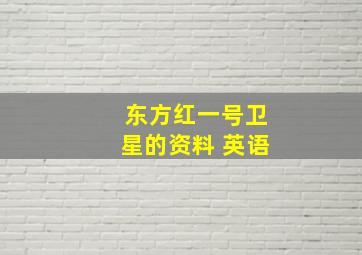 东方红一号卫星的资料 英语